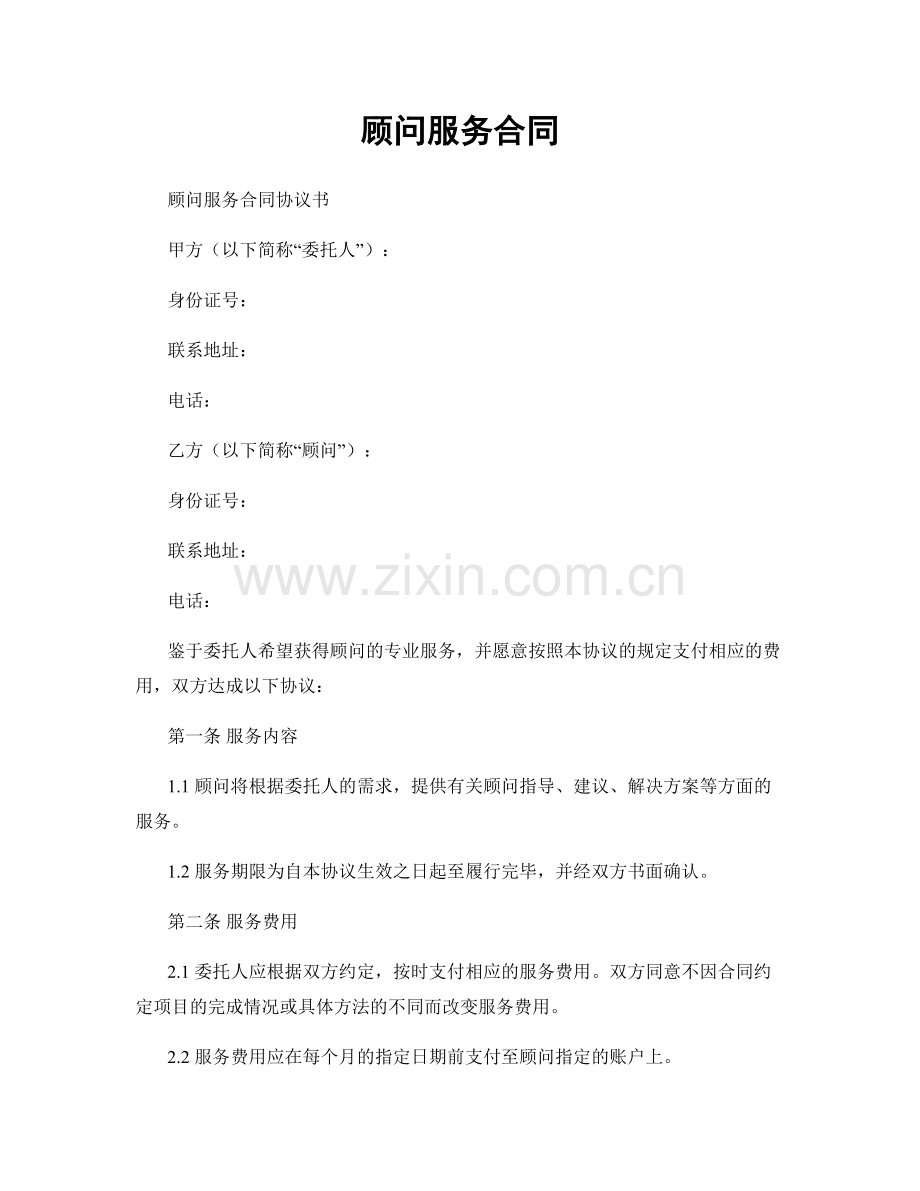 顾问服务合同

顾问服务合同协议书

甲方（以下简称“委托人”）：

身份证号：

联系地址：

电话：

乙方（以下简称“顾问”）：

身份证号：

联系地址：

www.zixin.com.cn

电话：

鉴于委托人希望获得顾问的专业服务，并愿意按照本协议的规定支付相应的费用，双方达成以下协议：

第一条 服务内容

1.1 顾问将根据委托人的需求，提供有关顾问指导、建议、解决方案等方面的服务。

1.2 服务期限为自本协议生效之日起至履行完毕，并经双方书面确认。

第二条 服务费用

2.1 委托人应根据双方约定，按时支付相应的服务费用。双方同意不因合同约定项目的完成情况或具体方法的不同而改变服务费用。

2.2 服务费用应在每个月的指定日期前支付至顾问指定的账户上。